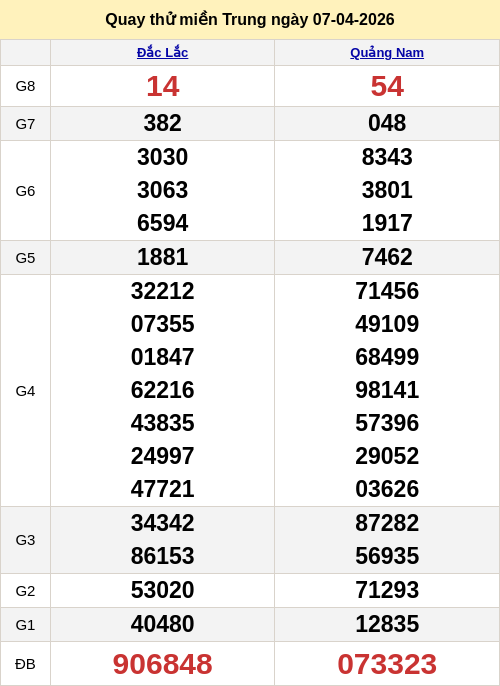 Quay thử miền Trung ngày 07-04-2026

|  | Đắc Lắc | Quảng Nam |
|---|---|---|
| G8 | 14 | 54 |
| G7 | 382 | 048 |
| G6 | 3030 3063 6594 | 8343 3801 1917 |
| G5 | 1881 | 7462 |
| G4 | 32212 07355 01847 62216 43835 24997 47721 | 71456 49109 68499 98141 57396 29052 03626 |
| G3 | 34342 86153 | 87282 56935 |
| G2 | 53020 | 71293 |
| G1 | 40480 | 12835 |
| ĐB | 906848 | 073323 |